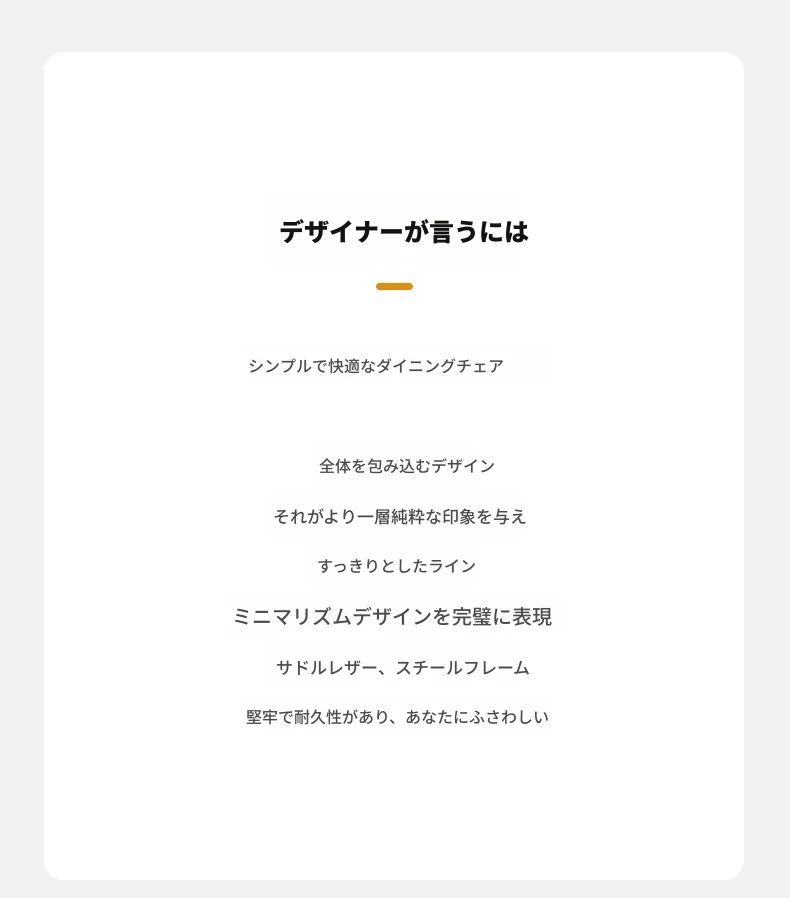 デザイナーが言うには

シンプルで快適なダイニングチェア

全体を包み込むデザイン

それがより一層純粋な印象を与え

すっきりとしたライン

ミニマリズムデザインを完璧に表現

サドルレザー、スチールフレーム

堅牢で耐久性があり、あなたにふさわしい